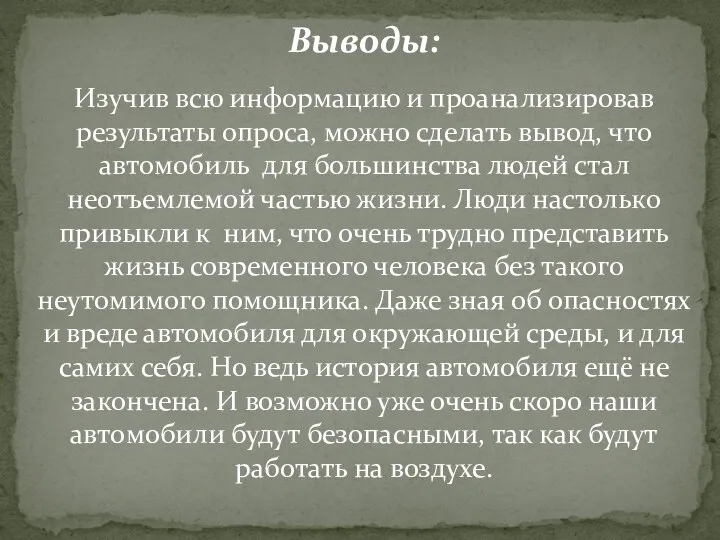 Выводы:

Изучив всю информацию и проанализировав результаты опроса, можно сделать вывод, что автомобиль для большинства людей стал неотъемлемой частью жизни. Люди настолько привыкли к ним, что очень трудно представить жизнь современного человека без такого неутомимого помощника. Даже зная об опасностях и вреде автомобиля для окружающей среды, и для самих себя. Но ведь история автомобиля ещё не закончена. И возможно уже очень скоро наши автомобили будут безопасными, так как будут работать на воздухе.